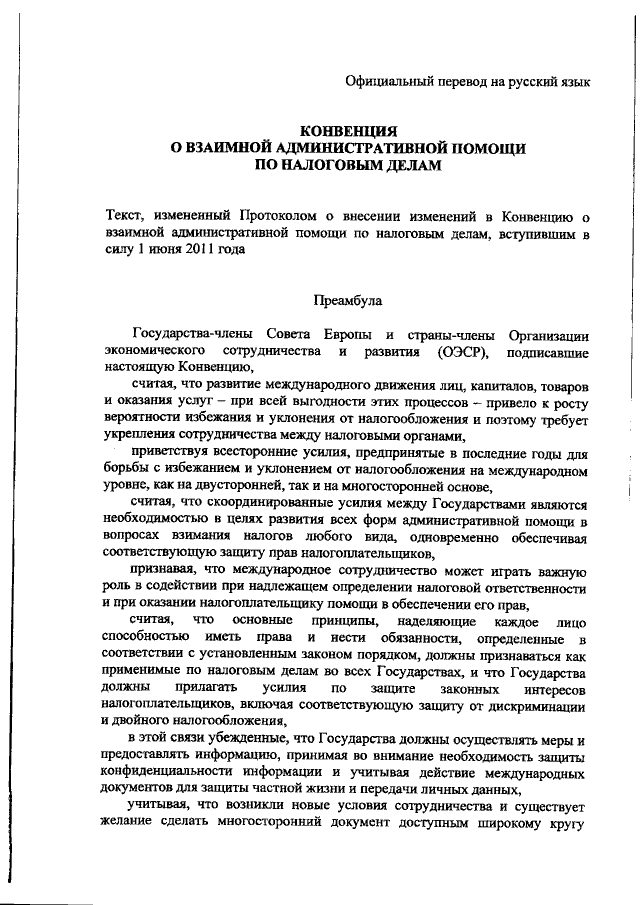 Официальный перевод на русский язык

КОНВЕНЦИЯ
О ВЗАИМНОЙ АДМИНИСТРАТИВНОЙ ПОМОЩИ
ПО НАЛОГОВЫМ ДЕЛАМ

Текст, измененный Протоколом о внесении изменений в Конвенцию о взаимной административной помощи по налоговым делам, вступившим в силу 1 июня 2011 года

Преамбула

Государства-члены Совета Европы и страны-члены Организации экономического сотрудничества и развития (ОЭСР), подписавшие настоящую Конвенцию,

считая, что развитие международного движения лиц, капиталов, товаров и оказания услуг – при всей выгодности этих процессов – привело к росту вероятности избежания и уклонения от налогообложения и поэтому требует укрепления сотрудничества между налоговыми органами,

приветствуя всесторонние усилия, предпринятые в последние годы для борьбы с избежанием и уклонением от налогообложения на международном уровне, как на двусторонней, так и на многосторонней основе,

считая, что скоординированные усилия между Государствами являются необходимостью в целях развития всех форм административной помощи в вопросах взимания налогов любого вида, одновременно обеспечивая соответствующую защиту прав налогоплательщиков,

признавая, что международное сотрудничество может играть важную роль в содействии при надлежащем определении налоговой ответственности и при оказании налогоплательщику помощи в обеспечении его прав,

считая, что основные принципы, наделяющие каждое лицо способностью иметь права и нести обязанности, определенные в соответствии с установленным законом порядком, должны признаваться как применимые по налоговым делам во всех Государствах, и что Государства должны прилагать усилия по защите законных интересов налогоплательщиков, включая соответствующую защиту от дискриминации и двойного налогообложения,

в этой связи убежденные, что Государства должны осуществлять меры и предоставлять информацию, принимая во внимание необходимость защиты конфиденциальности информации и учитывая действие международных документов для защиты частной жизни и передачи личных данных,

учитывая, что возникли новые условия сотрудничества и существует желание сделать многосторонний документ доступным широкому кругу